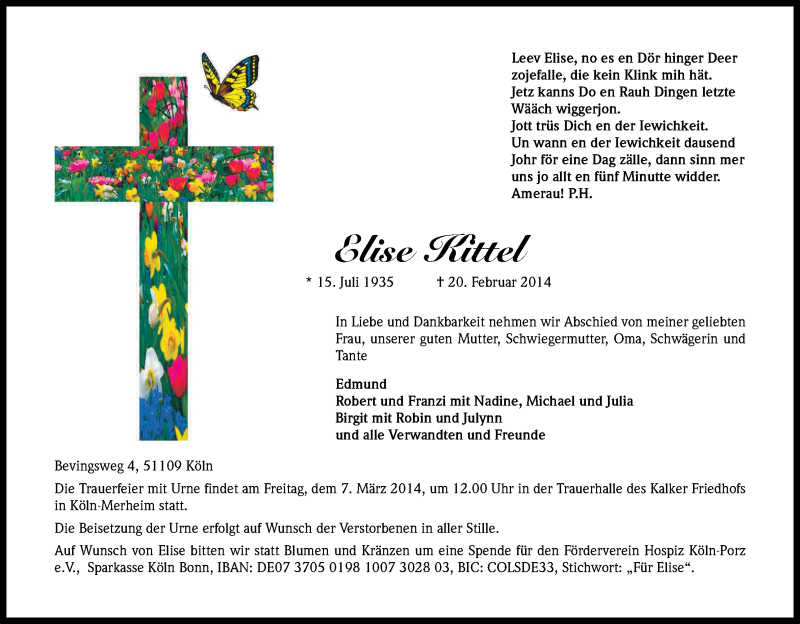 Leev Elise, no es en Dör hinger Deer zojefalle, die kein Klink mih hät.
Jetz kanns Do en Rauh Dingen letzte Wääch wiggerjon.
Jott trüs Dich en der Iewichkeit.
Un wann en der Iewichkeit dausend Johr för eine Dag zälle, dann sinn mer uns jo allt en fünf Minutte widder.
Amerau! P.H.

Elise Kittel

* 15. Juli 1935 † 20. Februar 2014

In Liebe und Dankbarkeit nehmen wir Abschied von meiner geliebten Frau, unserer guten Mutter, Schwiegermutter, Oma, Schwägerin und Tante

Edmund
Robert und Franzi mit Nadine, Michael und Julia
Birgit mit Robin und Julynn
und alle Verwandten und Freunde

Bevingsweg 4, 51109 Köln

Die Trauerfeier mit Urne findet am Freitag, dem 7. März 2014, um 12.00 Uhr in der Trauerhalle des Kalker Friedhofs in Köln-Merheim statt.

Die Beisetzung der Urne erfolgt auf Wunsch der Verstorbenen in aller Stille.

Auf Wunsch von Elise bitten wir statt Blumen und Kränzen um eine Spende für den Förderverein Hospiz Köln-Porz e.V., Sparkasse Köln Bonn, IBAN: DE07 3705 0198 1007 3028 03, BIC: COLSDE33, Stichwort: „Für Elise“.